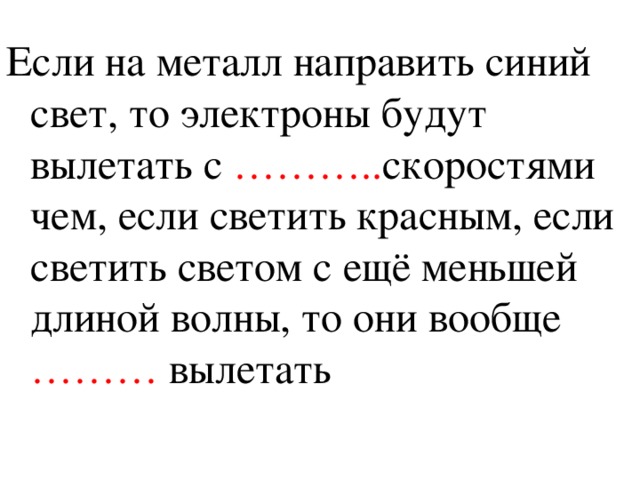 Если на металл направить синий свет, то электроны будут вылетать с ………..скоростями чем, если светить красным, если светить светом с ещё меньшей длиной волны, то они вообще ……… вылетать